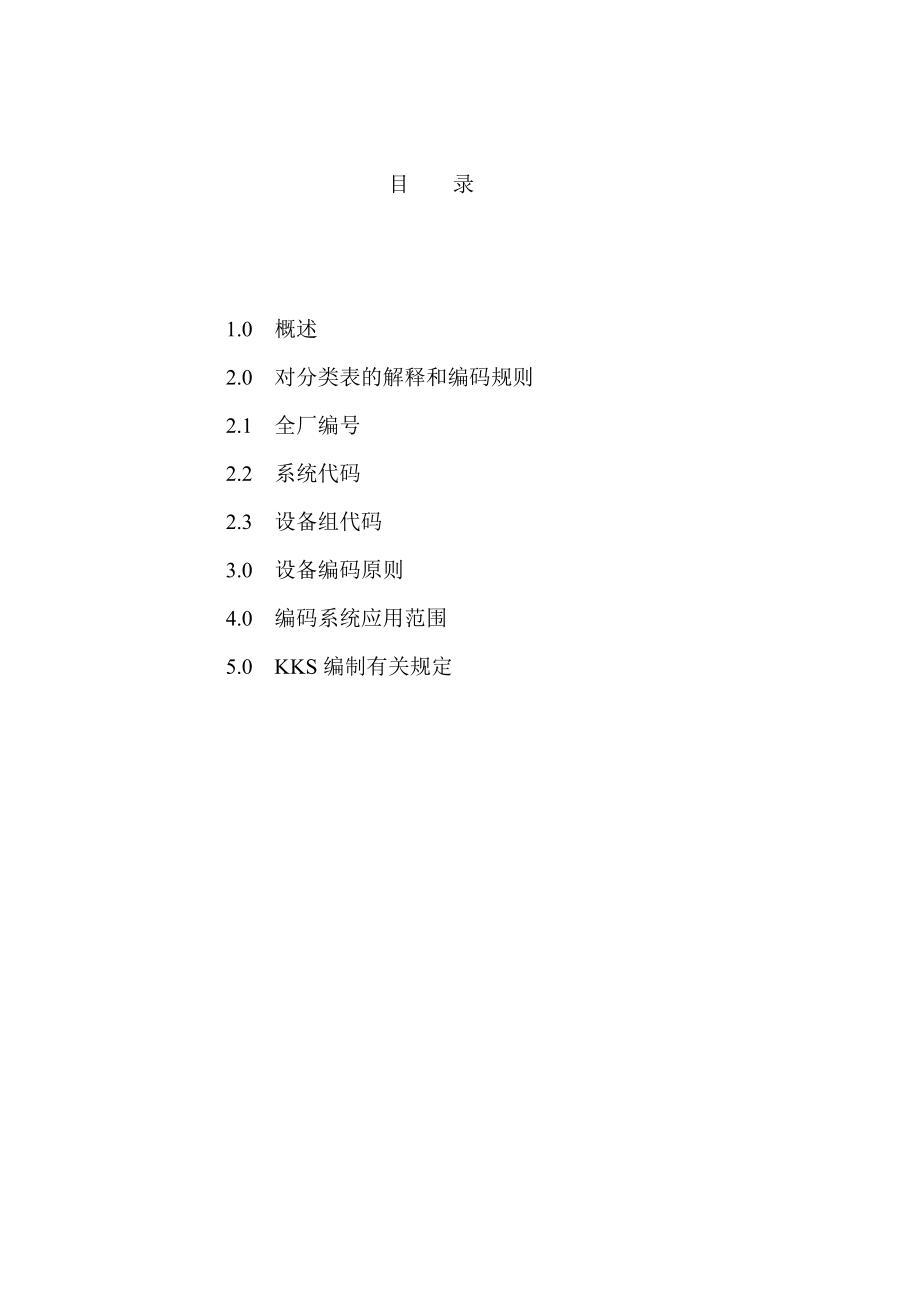 目 录

1.0 概述

2.0 对分类表的解释和编码规则

2.1 全厂编号

2.2 系统代码

2.3 设备组代码

3.0 设备编码原则

4.0 编码系统应用范围

5.0 KKS 编制有关规定